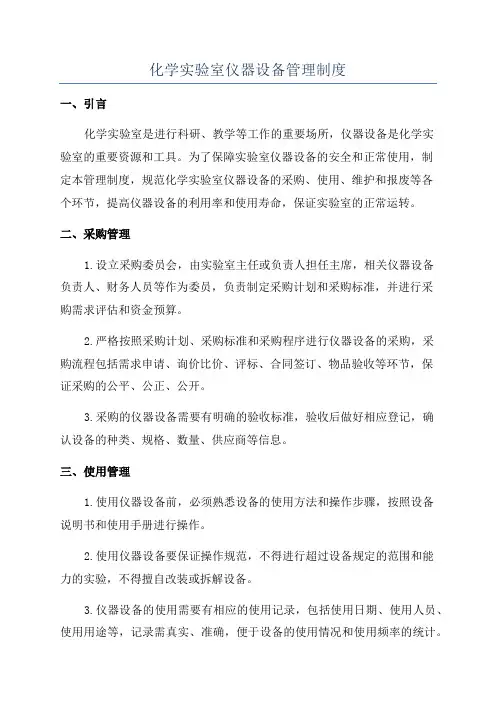 化学实验室仪器设备管理制度

一、引言

化学实验室是进行科研、教学等工作的重要场所，仪器设备是化学实验室的重要资源和工具。为了保障实验室仪器设备的安全和正常使用，制定本管理制度，规范化学实验室仪器设备的采购、使用、维护和报废等各个环节，提高仪器设备的利用率和使用寿命，保证实验室的正常运转。

二、采购管理

1.设立采购委员会，由实验室主任或负责人担任主席，相关仪器设备负责人、财务人员等作为委员，负责制定采购计划和采购标准，并进行采购需求评估和资金预算。

2.严格按照采购计划、采购标准和采购程序进行仪器设备的采购，采购流程包括需求申请、询价比价、评标、合同签订、物品验收等环节，保证采购的公平、公正、公开。

3.采购的仪器设备需要有明确的验收标准，验收后做好相应登记，确认设备的种类、规格、数量、供应商等信息。

三、使用管理

1.使用仪器设备前，必须熟悉设备的使用方法和操作步骤，按照设备说明书和使用手册进行操作。

2.使用仪器设备要保证操作规范，不得进行超过设备规定的范围和能力的实验，不得擅自改装或拆解设备。

3.仪器设备的使用需要有相应的使用记录，包括使用日期、使用人员、使用用途等，记录需真实、准确，便于设备的使用情况和使用频率的统计。